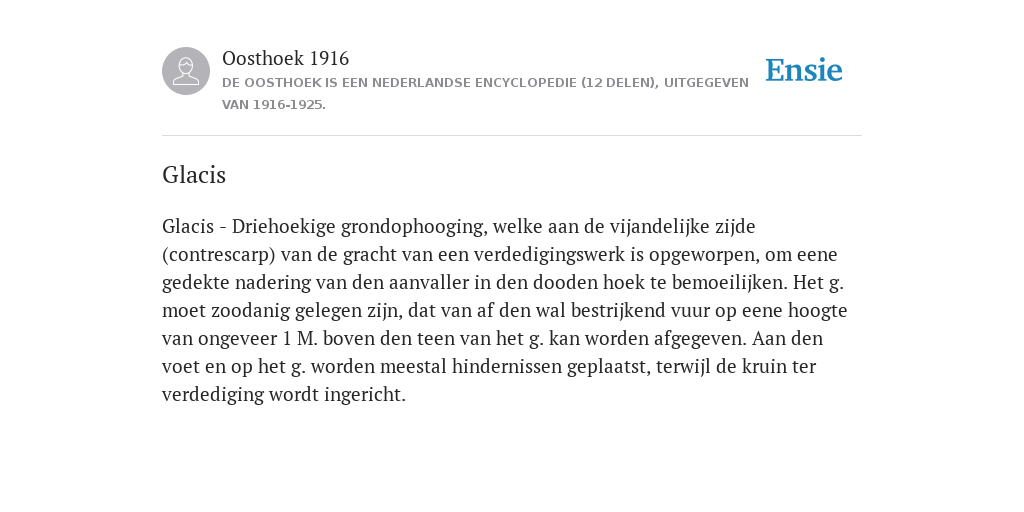 Oosthoek 1916

DE OOSTHOEK IS EEN NEDERLANDSE ENCYCLOPEDIE (12 DELEN), UITGEGEVEN VAN 1916-1925.

Ensie

Glacis

Glacis - Driehoekige grondophooging, welke aan de vijandelijke zijde (contrescarp) van de gracht van een verdedigingswerk is opgeworpen, om eene gedekte nadering van den aanvaller in den dooden hoek te bemoeilijken. Het g. moet zoodanig gelegen zijn, dat van af den wal bestrijkend vuur op eene hoogte van ongeveer 1 M. boven den teen van het g. kan worden afgegeven. Aan den voet en op het g. worden meestal hindernissen geplaatst, terwijl de kruin ter verdediging wordt ingericht.